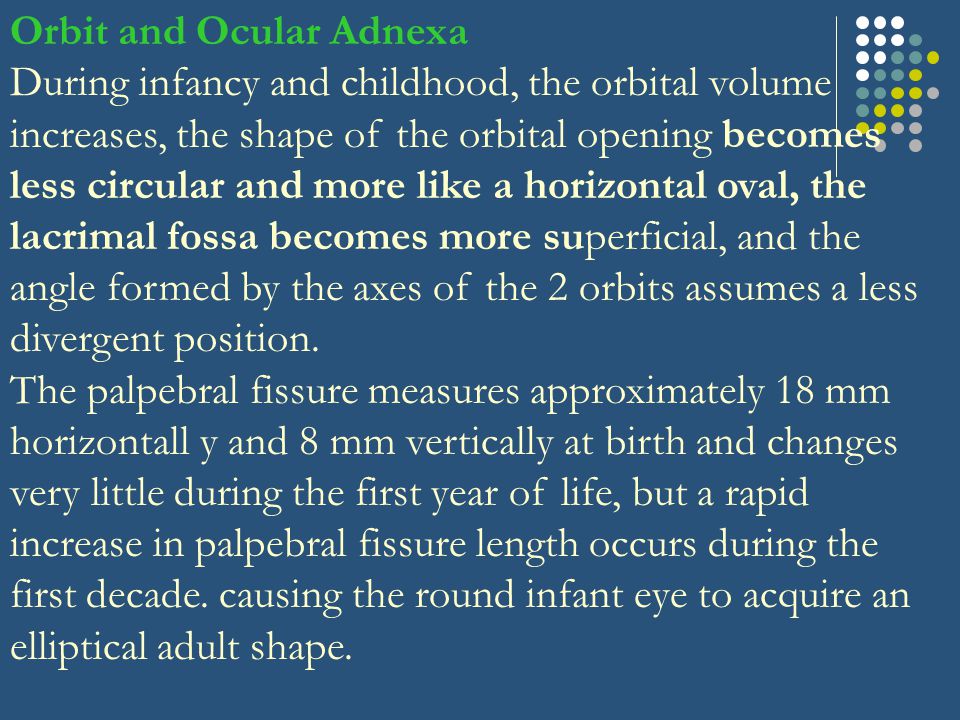 Orbit and Ocular Adnexa

During infancy and childhood, the orbital volume increases, the shape of the orbital opening becomes less circular and more like a horizontal oval, the lacrimal fossa becomes more superficial, and the angle formed by the axes of the 2 orbits assumes a less divergent position.

The palpebral fissure measures approximately 18 mm horizontall y and 8 mm vertically at birth and changes very little during the first year of life, but a rapid increase in palpebral fissure length occurs during the first decade. causing the round infant eye to acquire an elliptical adult shape.